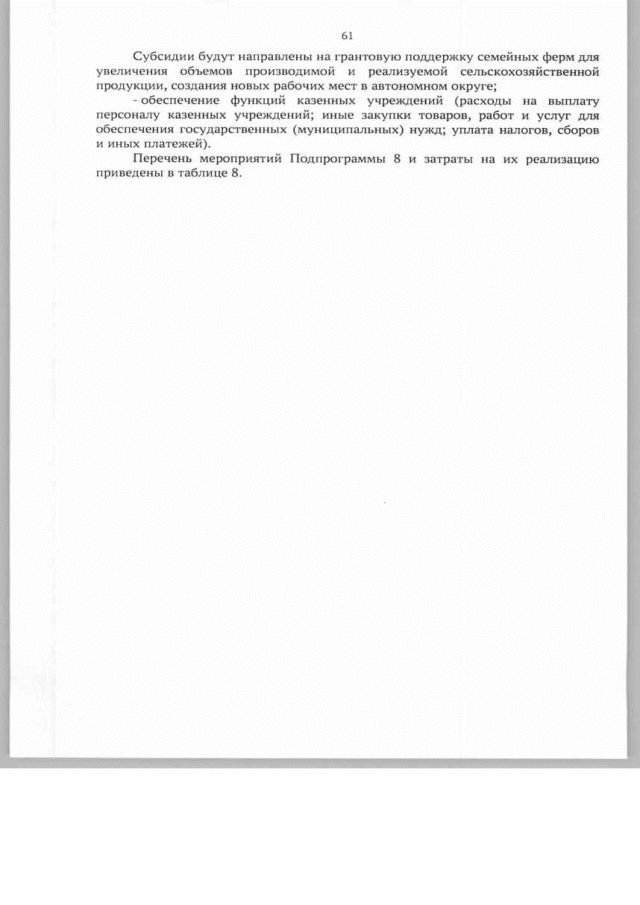 61

Субсидии будут направлены на грантовую поддержку семейных ферм для увеличения объемов производимой и реализуемой сельскохозяйственной продукции, создания новых рабочих мест в автономном округе;

- обеспечение функций казенных учреждений (расходы на выплату персоналу казенных учреждений; иные закупки товаров, работ и услуг для обеспечения государственных (муниципальных) нужд; уплата налогов, сборов и иных платежей).

Перечень мероприятий Подпрограммы 8 и затраты на их реализацию приведены в таблице 8.